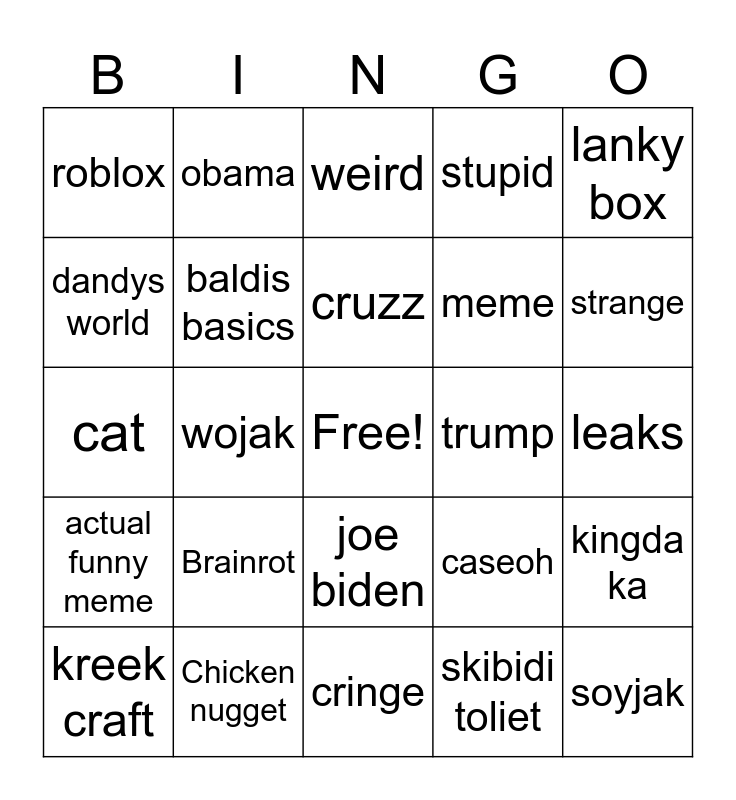 | B | I | N | G | O |
|---|---|---|---|---|
| roblox | obama | weird | stupid | lanky box |
| dandys world | baldis basics | cruzz | meme | strange |
| cat | wojak | Free! | trump | leaks |
| actual funny meme | Brainrot | joe biden | caseoh | kingda ka |
| kreek craft | Chicken nugget | cringe | skibidi toliet | soyjak |